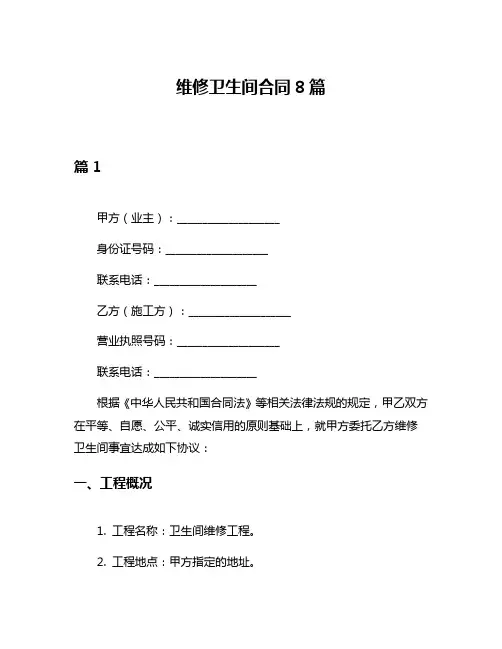 维修卫生间合同 8 篇

篇 1

甲方（业主）：__________________

身份证号码：__________________

联系电话：__________________

乙方（施工方）：__________________

营业执照号码：__________________

联系电话：__________________

根据《中华人民共和国合同法》等相关法律法规的规定，甲乙双方在平等、自愿、公平、诚实信用的原则基础上，就甲方委托乙方维修卫生间事宜达成如下协议：

一、工程概况

1. 工程名称：卫生间维修工程。

2. 工程地点：甲方指定的地址。